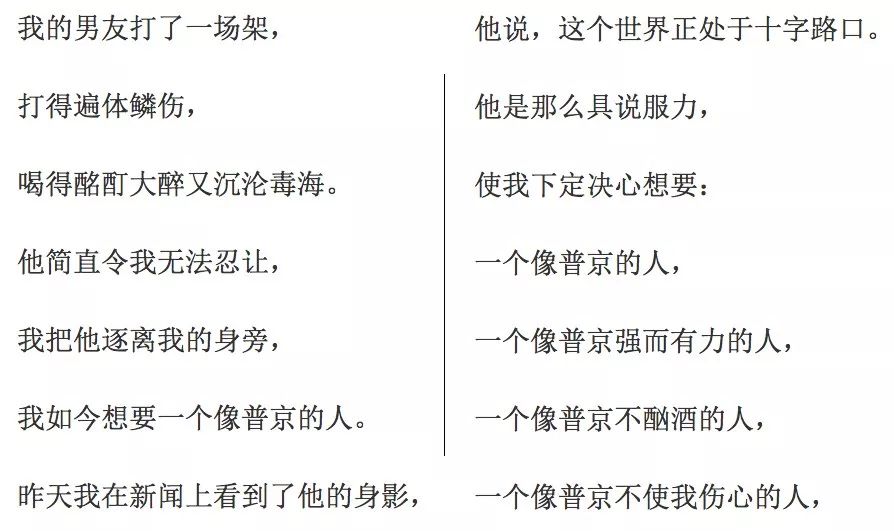 我的男友打了一场架，

打得遍体鳞伤，

喝得酩酊大醉又沉沦毒海。

他简直令我无法忍让，

我把他逐离我的身旁，

我如今想要一个像普京的人。

昨天我在新闻上看到了他的身影，

他说，这个世界正处于十字路口。

他是那么具说服力，

使我下定决心想要：

一个像普京的人，

一个像普京强而有力的人，

一个像普京不酗酒的人，

一个像普京不使我伤心的人，